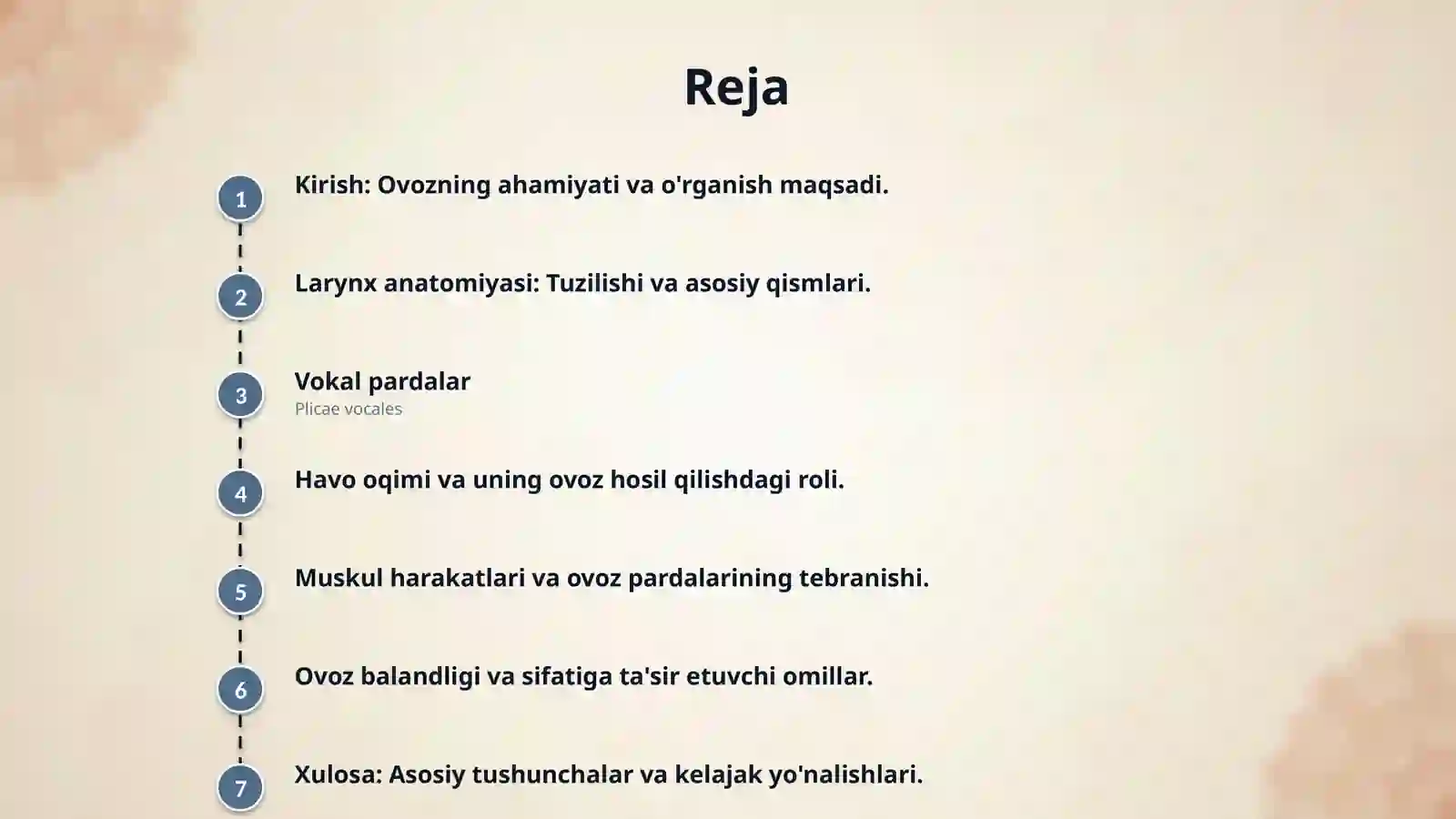 Reja

1 Kirish: Ovozning ahamiyati va o'rganish maqsadi.

2 Larynx anatomiyasi: Tuzilishi va asosiy qismlari.

3 Vokal pardalar
Plicae vocales

4 Havo oqimi va uning ovoz hosil qilishdagi roli.

5 Muskul harakatlari va ovoz pardalarining tebranishi.

6 Ovoz balandligi va sifatiga ta'sir etuvchi omillar.

7 Xulosa: Asosiy tushunchalar va kelajak yo'nalishlari.